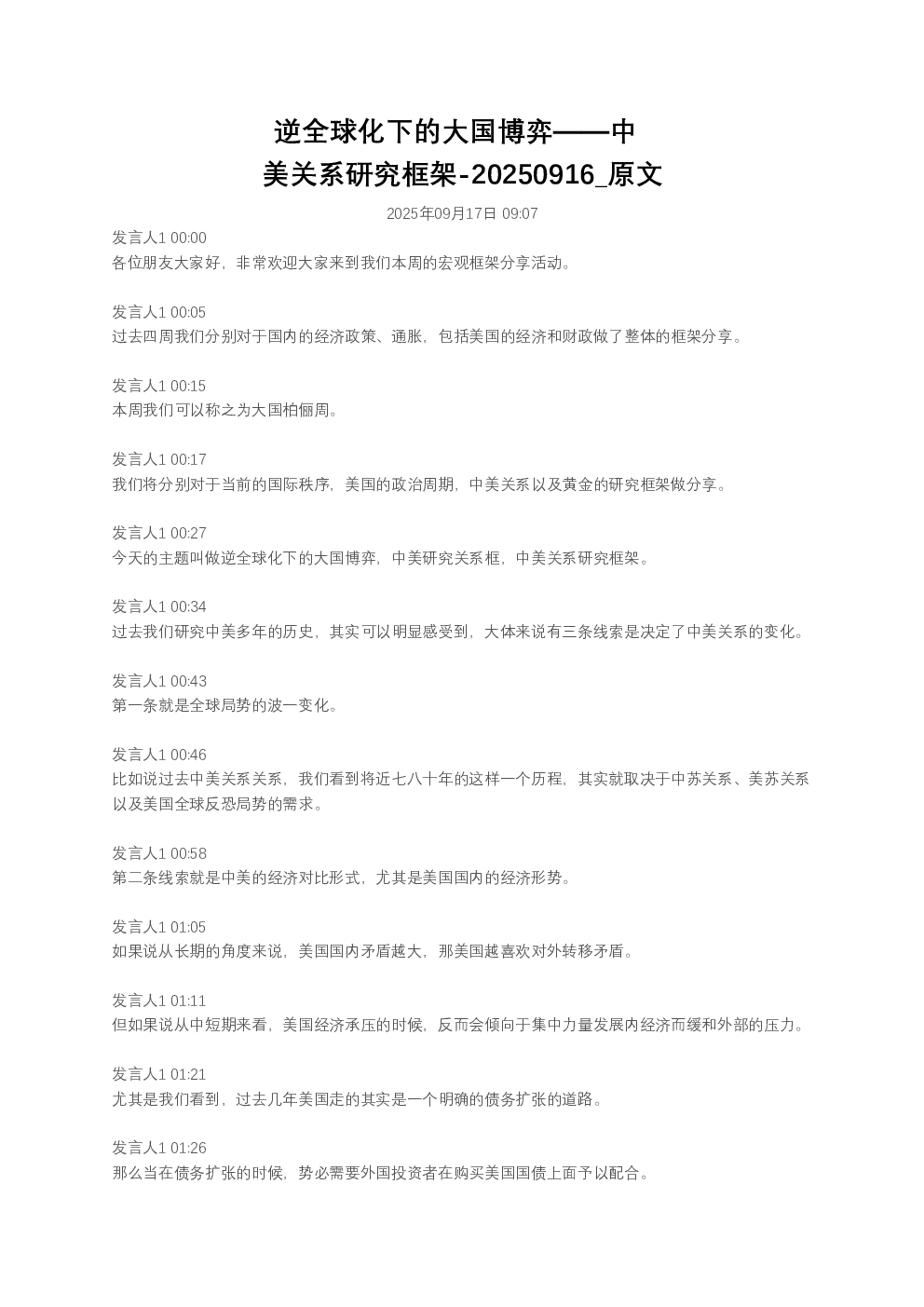 逆全球化下的大国博弈——中美关系研究框架-20250916_原文

2025年09月17日 09:07

发言人1 00:00
各位朋友大家好，非常欢迎大家来到我们本周的宏观框架分享活动。

发言人1 00:05
过去四周我们分别对于国内的经济政策、通胀，包括美国的经济和财政做了整体的框架分享。

发言人1 00:15
本周我们可以称之为大国柏俪周。

发言人1 00:17
我们将分别对于当前的国际秩序，美国的政治周期，中美关系以及黄金的研究框架做分享。

发言人1 00:27
今天的主题叫做逆全球化下的大国博弈，中美研究关系框，中美关系研究框架。

发言人1 00:34
过去我们研究中美多年的历史，其实可以明显感受到，大体来说有三条线索是决定了中美关系的变化。

发言人1 00:43
第一条就是全球局势的波一变化。

发言人1 00:46
比如说过去中美关系关系，我们看到将近七八十年的这样一个历程，其实就取决于中苏关系、美苏关系以及美国全球反恐局势的需求。

发言人1 00:58
第二条线索就是中美的经济对比形式，尤其是美国国内的经济形势。

发言人1 01:05
如果说从长期的角度来说，美国国内矛盾越大，那美国越喜欢对外转移矛盾。

发言人1 01:11
但如果说从中短期来看，美国经济承压的时候，反而会倾向于集中力量发展内经济而缓和外部的压力。

发言人1 01:21
尤其是我们看到，过去几年美国走的其实是一个明确的债务扩张的道路。

发言人1 01:26
那么当在债务扩张的时候，势必需要外国投资者在购买美国国债上面予以配合。